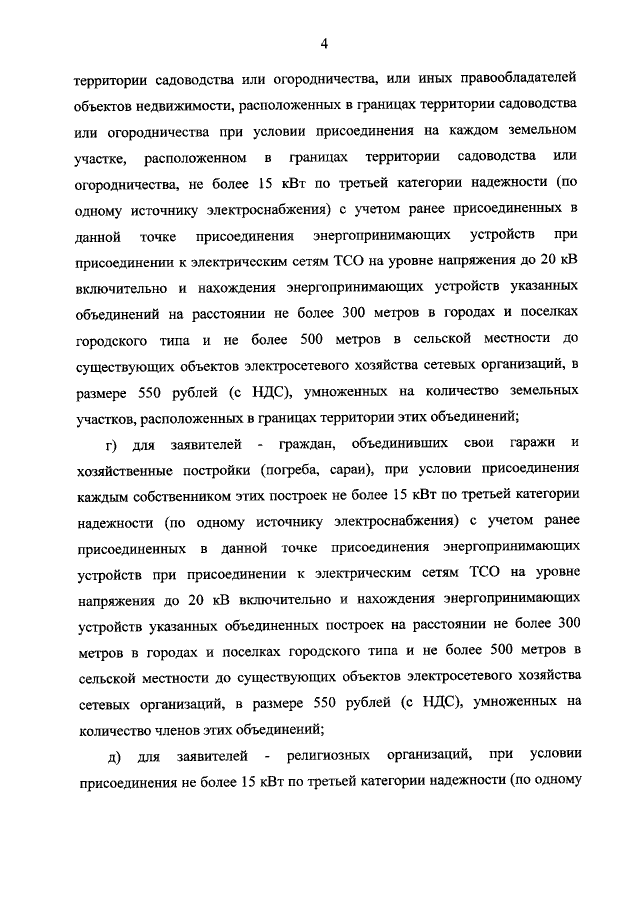 4

территории садоводства или огородничества, или иных правообладателей объектов недвижимости, расположенных в границах территории садоводства или огородничества при условии присоединения на каждом земельном участке, расположенном в границах территории садоводства или огородничества, не более 15 кВт по третьей категории надежности (по одному источнику электроснабжения) с учетом ранее присоединенных в данной точке присоединения энергопринимающих устройств при присоединении к электрическим сетям ТСО на уровне напряжения до 20 кВ включительно и нахождения энергопринимающих устройств указанных объединений на расстоянии не более 300 метров в городах и поселках городского типа и не более 500 метров в сельской местности до существующих объектов электросетевого хозяйства сетевых организаций, в размере 550 рублей (с НДС), умноженных на количество земельных участков, расположенных в границах территории этих объединений;

г) для заявителей - граждан, объединивших свои гаражи и хозяйственные постройки (погреба, сараи), при условии присоединения каждым собственником этих построек не более 15 кВт по третьей категории надежности (по одному источнику электроснабжения) с учетом ранее присоединенных в данной точке присоединения энергопринимающих устройств при присоединении к электрическим сетям ТСО на уровне напряжения до 20 кВ включительно и нахождения энергопринимающих устройств указанных объединенных построек на расстоянии не более 300 метров в городах и поселках городского типа и не более 500 метров в сельской местности до существующих объектов электросетевого хозяйства сетевых организаций, в размере 550 рублей (с НДС), умноженных на количество членов этих объединений;

д) для заявителей - религиозных организаций, при условии присоединения не более 15 кВт по третьей категории надежности (по одному